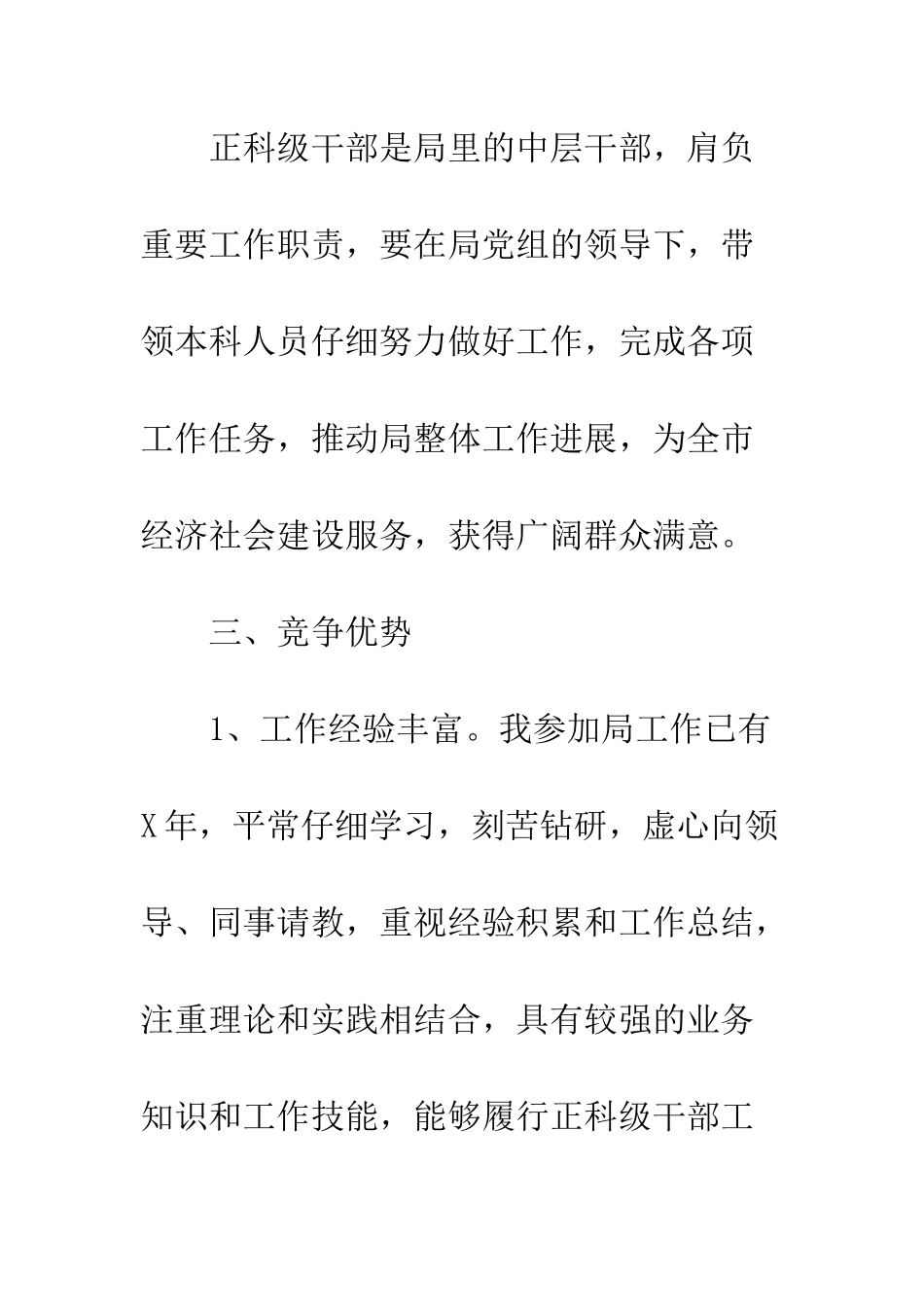 正科级干部是局里的中层干部，肩负重要工作职责，要在局党组的领导下，带领本科人员仔细努力做好工作，完成各项工作任务，推动局整体工作进展，为全市经济社会建设服务，获得广阔群众满意。

三、竞争优势

1、工作经验丰富。我参加局工作已有X年，平常仔细学习，刻苦钻研，虚心向领导、同事请教，重视经验积累和工作总结，注重理论和实践相结合，具有较强的业务知识和工作技能，能够履行正科级干部工